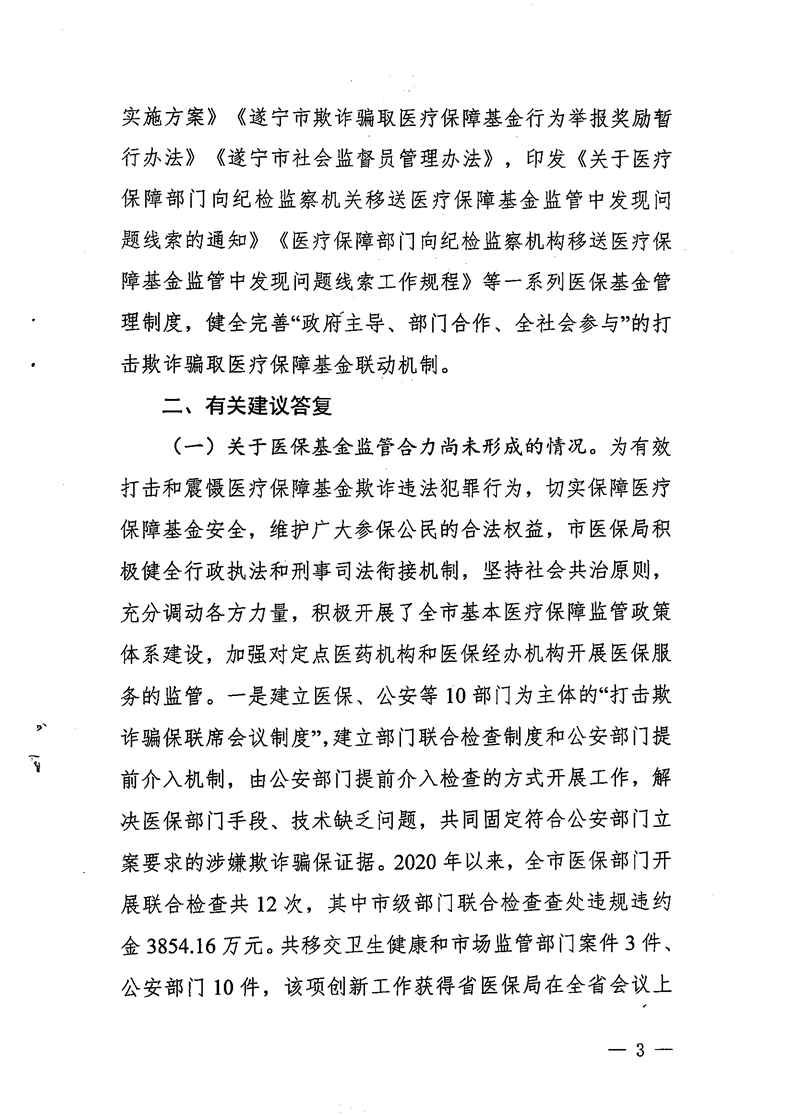 实施方案》《遂宁市欺诈骗取医疗保障基金行为举报奖励暂行办法》《遂宁市社会监督员管理办法》，印发《关于医疗保障部门向纪检监察机关移送医疗保障基金监管中发现问题线索的通知》《医疗保障部门向纪检监察机构移送医疗保障基金监管中发现问题线索工作规程》等一系列医保基金管理制度，健全完善“政府主导、部门合作、全社会参与”的打击欺诈骗取医疗保障基金联动机制。

二、有关建议答复

（一）关于医保基金监管合力尚未形成的情况。为有效打击和震慑医疗保障基金欺诈违法犯罪行为，切实保障医疗保障基金安全，维护广大参保公民的合法权益，市医保局积极健全行政执法和刑事司法衔接机制，坚持社会共治原则，充分调动各方力量，积极开展了全市基本医疗保障监管政策体系建设，加强对定点医药机构和医保经办机构开展医保服务的监管。一是建立医保、公安等10部门为主体的“打击欺诈骗保联席会议制度”，建立部门联合检查制度和公安部门提前介入机制，由公安部门提前介入检查的方式开展工作，解决医保部门手段、技术缺乏问题，共同固定符合公安部门立案要求的涉嫌欺诈骗保证据。2020年以来，全市医保部门开展联合检查共12次，其中市级部门联合检查查处违规违约金3854.16万元。共移交卫生健康和市场监管部门案件3件、公安部门10件，该项创新工作获得省医保局在全省会议上

— 3 —